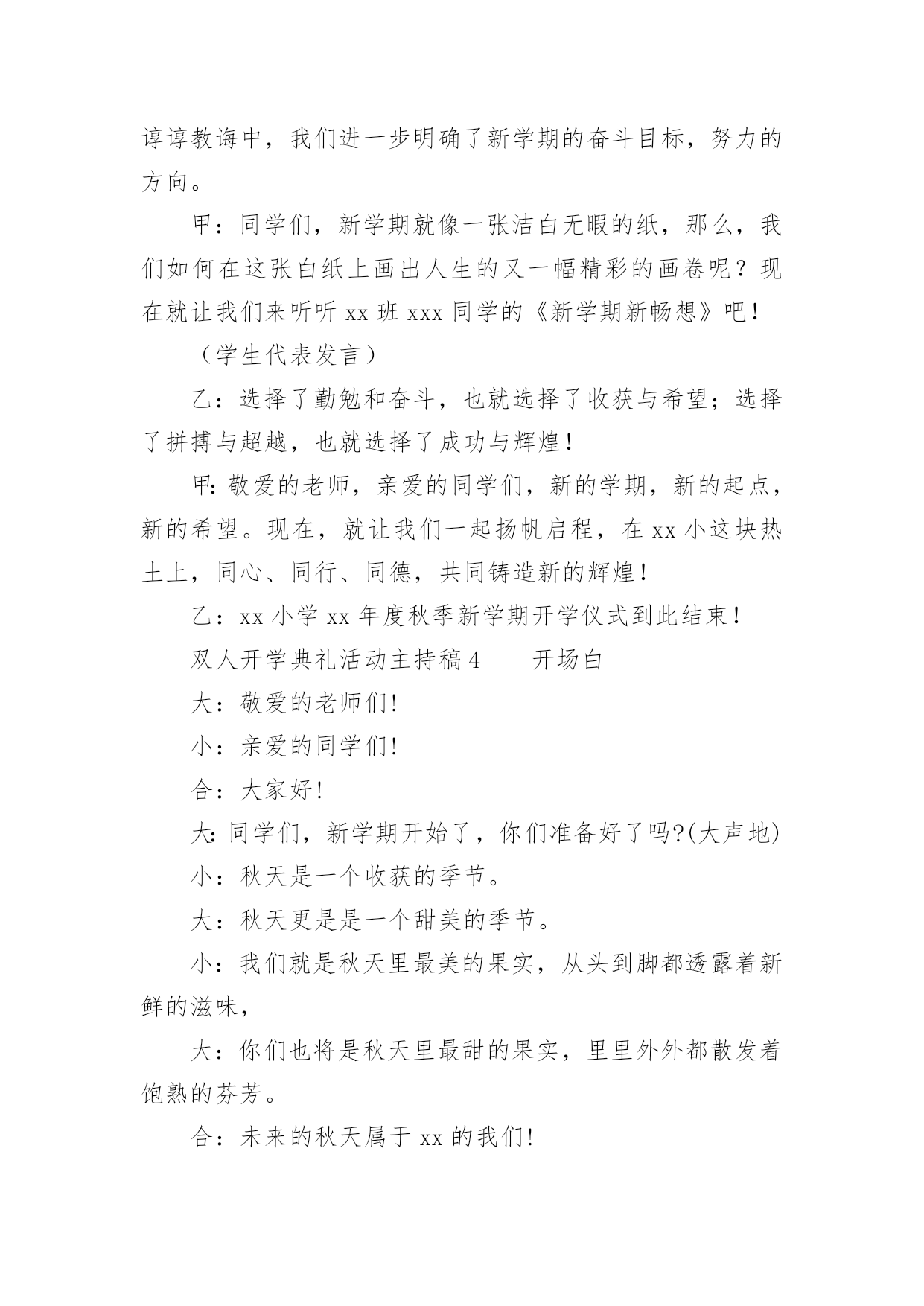 谆谆教诲中，我们进一步明确了新学期的奋斗目标，努力的方向。

甲：同学们，新学期就像一张洁白无暇的纸，那么，我们如何在这张白纸上画出人生的又一幅精彩的画卷呢？现在就让我们来听听 xx 班 xxx 同学的《新学期新畅想》吧！

（学生代表发言）

乙：选择了勤勉和奋斗，也就选择了收获与希望；选择了拼搏与超越，也就选择了成功与辉煌！

甲：敬爱的老师，亲爱的同学们，新的学期，新的起点，新的希望。现在，就让我们一起扬帆启程，在 xx 小这块热土上，同心、同行、同德，共同铸造新的辉煌！

乙：xx 小学 xx 年度秋季新学期开学仪式到此结束！

双人开学典礼活动主持稿 4　　开场白

大：敬爱的老师们!

小：亲爱的同学们!

合：大家好!

大：同学们，新学期开始了，你们准备好了吗?(大声地)

小：秋天是一个收获的季节。

大：秋天更是是一个甜美的季节。

小：我们就是秋天里最美的果实，从头到脚都透露着新鲜的滋味，

大：你们也将是秋天里最甜的果实，里里外外都散发着饱熟的芬芳。

合：未来的秋天属于 xx 的我们!